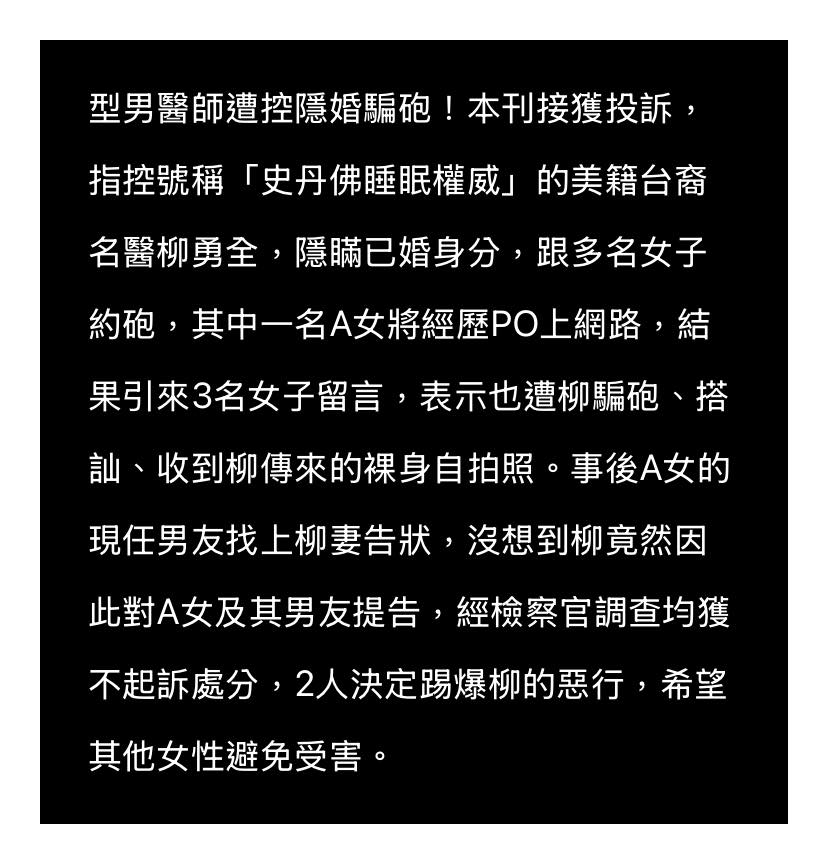 型男醫師遭控隱婚騙砲！本刊接獲投訴，指控號稱「史丹佛睡眠權威」的美籍台裔名醫柳勇全，隱瞞已婚身分，跟多名女子約砲，其中一名A女將經歷PO上網路，結果引來3名女子留言，表示也遭柳騙砲、搭訕、收到柳傳來的裸身自拍照。事後A女的現任男友找上柳妻告狀，沒想到柳竟然因此對A女及其男友提告，經檢察官調查均獲不起訴處分，2人決定踢爆柳的惡行，希望其他女性避免受害。